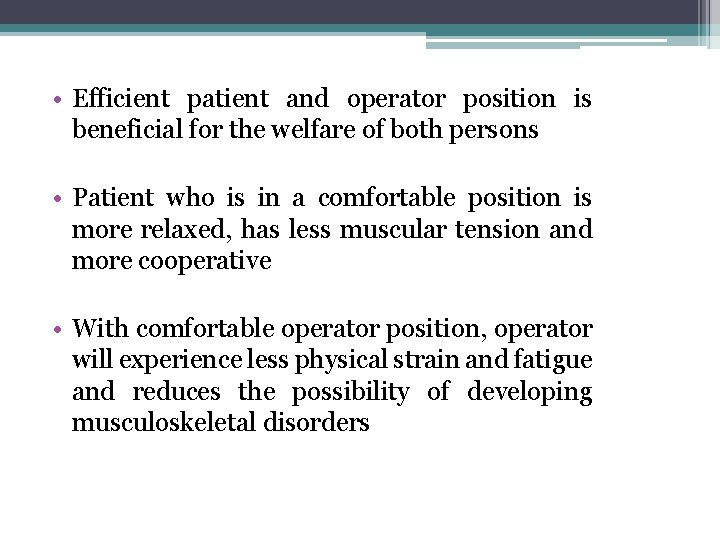 • Efficient patient and operator position is beneficial for the welfare of both persons

• Patient who is in a comfortable position is more relaxed, has less muscular tension and more cooperative

• With comfortable operator position, operator will experience less physical strain and fatigue and reduces the possibility of developing musculoskeletal disorders